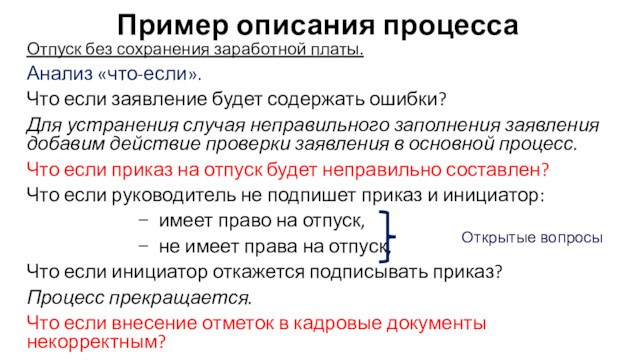 Пример описания процесса

Отпуск без сохранения заработной платы.

Анализ «что-если».

Что если заявление будет содержать ошибки?

Для устранения случая неправильного заполнения заявления добавим действие проверки заявления в основной процесс.

Что если приказ на отпуск будет неправильно составлен?

Что если руководитель не подпишет приказ и инициатор:

– имеет право на отпуск,

– не имеет права на отпуск.

Открытые вопросы

Что если инициатор откажется подписывать приказ?

Процесс прекращается.

Что если внесение отметок в кадровые документы некорректным?